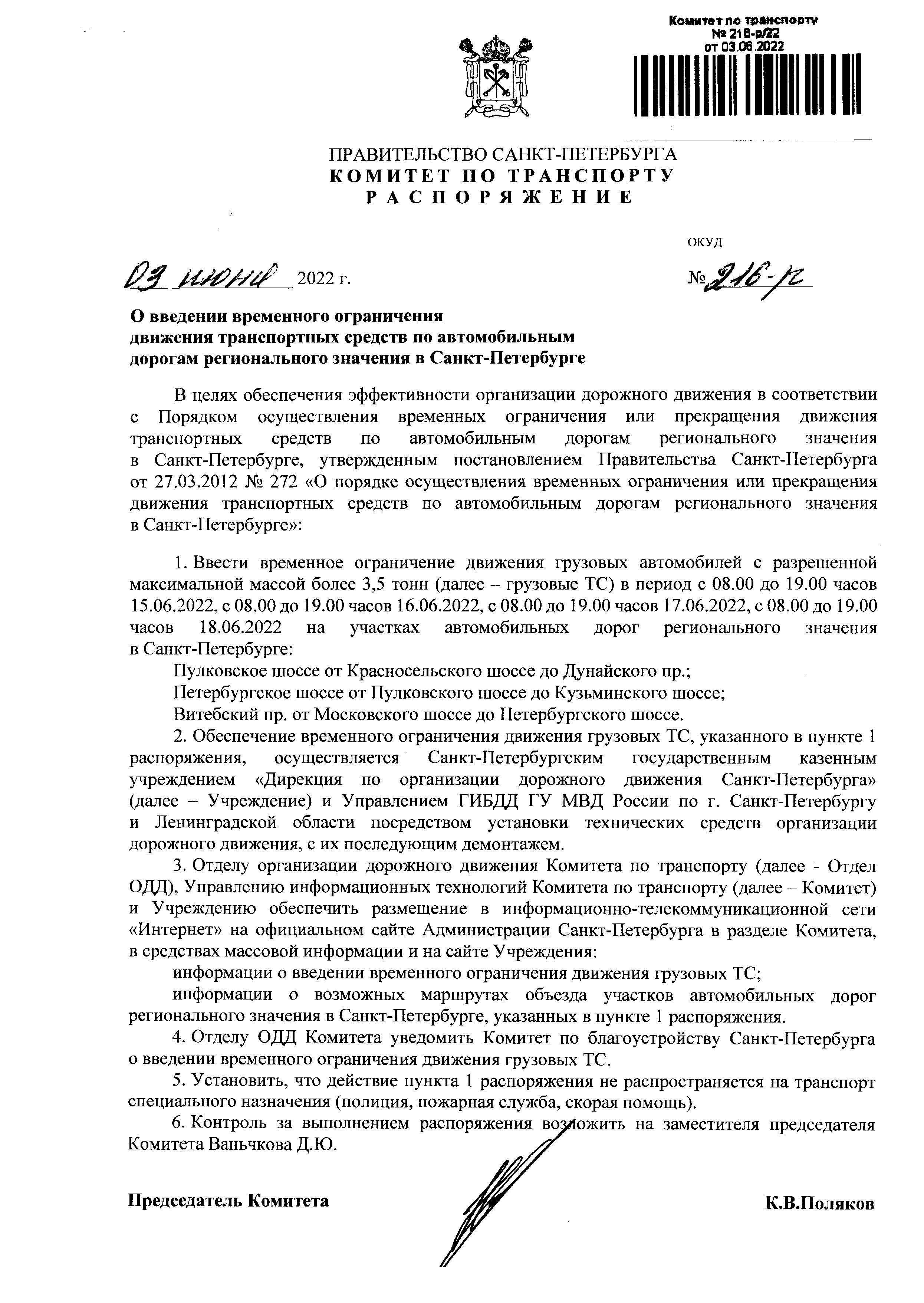 Комитет по транспорту
№ 216-р/22
от 03.06.2022

ПРАВИТЕЛЬСТВО САНКТ-ПЕТЕРБУРГА
КОМИТЕТ ПО ТРАНСПОРТУ
РАСПОРЯЖЕНИЕ

ОКУД

03 июня 2022 г.

№ 216-р

О введении временного ограничения движения транспортных средств по автомобильным дорогам регионального значения в Санкт-Петербурге

В целях обеспечения эффективности организации дорожного движения в соответствии с Порядком осуществления временных ограничения или прекращения движения транспортных средств по автомобильным дорогам регионального значения в Санкт-Петербурге, утвержденным постановлением Правительства Санкт-Петербурга от 27.03.2012 № 272 «О порядке осуществления временных ограничения или прекращения движения транспортных средств по автомобильным дорогам регионального значения в Санкт-Петербурге»:

1. Ввести временное ограничение движения грузовых автомобилей с разрешенной максимальной массой более 3,5 тонн (далее – грузовые ТС) в период с 08.00 до 19.00 часов 15.06.2022, с 08.00 до 19.00 часов 16.06.2022, с 08.00 до 19.00 часов 17.06.2022, с 08.00 до 19.00 часов 18.06.2022 на участках автомобильных дорог регионального значения в Санкт-Петербурге:

Пулковское шоссе от Красносельского шоссе до Дунайского пр.;

Петербургское шоссе от Пулковского шоссе до Кузьминского шоссе;

Витебский пр. от Московского шоссе до Петербургского шоссе.

2. Обеспечение временного ограничения движения грузовых ТС, указанного в пункте 1 распоряжения, осуществляется Санкт-Петербургским государственным казенным учреждением «Дирекция по организации дорожного движения Санкт-Петербурга» (далее – Учреждение) и Управлением ГИБДД ГУ МВД России по г. Санкт-Петербургу и Ленинградской области посредством установки технических средств организации дорожного движения, с их последующим демонтажем.

3. Отделу организации дорожного движения Комитета по транспорту (далее - Отдел ОДД), Управлению информационных технологий Комитета по транспорту (далее – Комитет) и Учреждению обеспечить размещение в информационно-телекоммуникационной сети «Интернет» на официальном сайте Администрации Санкт-Петербурга в разделе Комитета, в средствах массовой информации и на сайте Учреждения:

информации о введении временного ограничения движения грузовых ТС;

информации о возможных маршрутах объезда участков автомобильных дорог регионального значения в Санкт-Петербурге, указанных в пункте 1 распоряжения.

4. Отделу ОДД Комитета уведомить Комитет по благоустройству Санкт-Петербурга о введении временного ограничения движения грузовых ТС.

5. Установить, что действие пункта 1 распоряжения не распространяется на транспорт специального назначения (полиция, пожарная служба, скорая помощь).

6. Контроль за выполнением распоряжения возложить на заместителя председателя Комитета Ваньчкова Д.Ю.

Председатель Комитета

К.В.Поляков